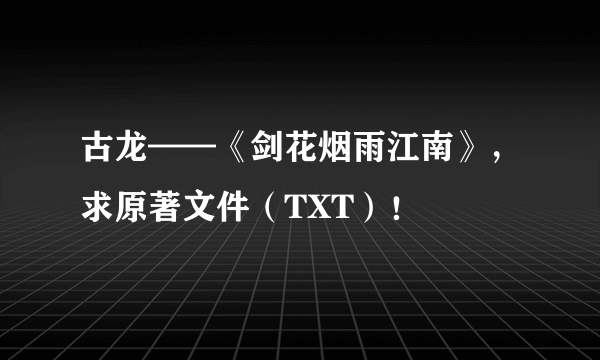 古龙——《剑花烟雨江南》，求原著文件（TXT）！